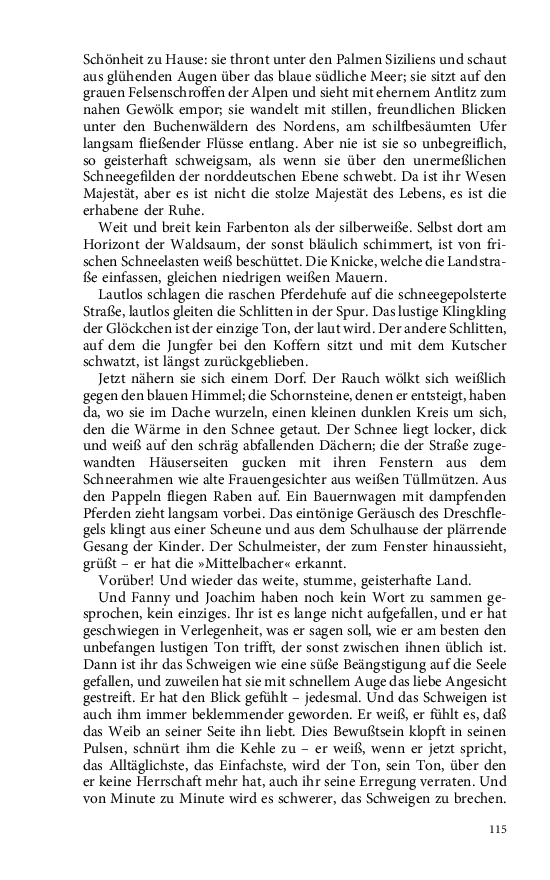 Schönheit zu Hause: sie thront unter den Palmen Siziliens und schaut aus glühenden Augen über das blaue südliche Meer; sie sitzt auf den grauen Felsenschroffen der Alpen und sieht mit ehernem Antlitz zum nahen Gewölk empor; sie wandelt mit stillen, freundlichen Blicken unter den Buchenwäldern des Nordens, am schilfbesäumten Ufer langsam fließender Flüsse entlang. Aber nie ist sie so unbegreiflich, so geisterhaft schweigsam, als wenn sie über den unermeßlichen Schneegefilden der norddeutschen Ebene schwebt. Da ist ihr Wesen Majestät, aber es ist nicht die stolze Majestät des Lebens, es ist die erhabene der Ruhe.

Weit und breit kein Farbenton als der silberweiße. Selbst dort am Horizont der Waldsaum, der sonst bläulich schimmert, ist von frischen Schneelasten weiß beschüttet. Die Knicke, welche die Landstraße einfassen, gleichen niedrigen weißen Mauern.

Lautlos schlagen die raschen Pferdehufe auf die schneegepolsterte Straße, lautlos gleiten die Schlitten in der Spur. Das lustige Klingkling der Glöckchen ist der einzige Ton, der laut wird. Der andere Schlitten, auf dem die Jungfer bei den Koffern sitzt und mit dem Kutscher schwatzt, ist längst zurückgeblieben.

Jetzt nähern sie sich einem Dorf. Der Rauch wölkt sich weißlich gegen den blauen Himmel; die Schornsteine, denen er entsteigt, haben da, wo sie im Dache wurzeln, einen kleinen dunklen Kreis um sich, den die Wärme in den Schnee getaut. Der Schnee liegt locker, dick und weiß auf den schräg abfallenden Dächern; die der Straße zugewandten Häuserseiten gucken mit ihren Fenstern aus dem Schneerahmen wie alte Frauengesichter aus weißen Tüllmützen. Aus den Pappeln fliegen Raben auf. Ein Bauernwagen mit dampfenden Pferden zieht langsam vorbei. Das eintönige Geräusch des Dreschflegels klingt aus einer Scheune und aus dem Schulhause der plärrende Gesang der Kinder. Der Schulmeister, der zum Fenster hinaussieht, grüßt – er hat die »Mittelbacher« erkannt.

Vorüber! Und wieder das weite, stumme, geisterhafte Land.

Und Fanny und Joachim haben noch kein Wort zu sammen gesprochen, kein einziges. Ihr ist es lange nicht aufgefallen, und er hat geschwiegen in Verlegenheit, was er sagen soll, wie er am besten den unbefangen lustigen Ton trifft, der sonst zwischen ihnen üblich ist. Dann ist ihr das Schweigen wie eine süße Beängstigung auf die Seele gefallen, und zuweilen hat sie mit schnellem Auge das liebe Angesicht gestreift. Er hat den Blick gefühlt – jedesmal. Und das Schweigen ist auch ihm immer beklemmender geworden. Er weiß, er fühlt es, daß das Weib an seiner Seite ihn liebt. Dies Bewußtsein klopft in seinen Pulsen, schnürt ihm die Kehle zu – er weiß, wenn er jetzt spricht, das Alltäglichste, das Einfachste, wird der Ton, sein Ton, über den er keine Herrschaft mehr hat, auch ihr seine Erregung verraten. Und von Minute zu Minute wird es schwerer, das Schweigen zu brechen.

115